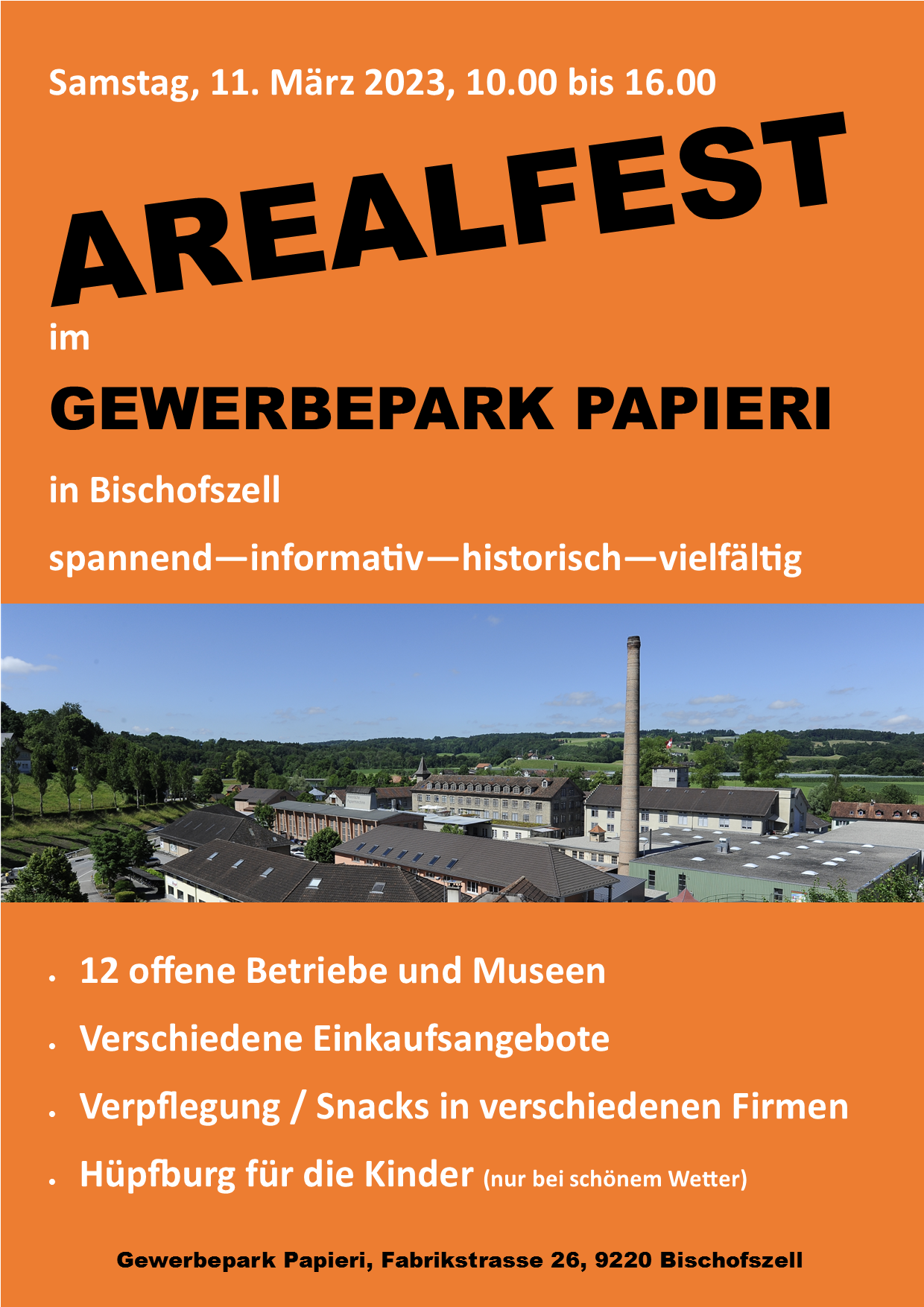 Samstag, 11. März 2023, 10.00 bis 16.00

AREALFEST

im

GEWERBEPARK PAPIERI

in Bischofszell

spannend—informativ—historisch—vielfältig

• 12 offene Betriebe und Museen

• Verschiedene Einkaufsangebote

• Verpflegung / Snacks in verschiedenen Firmen

• Hüpfburg für die Kinder (nur bei schönem Wetter)

Gewerbepark Papieri, Fabrikstrasse 26, 9220 Bischofszell